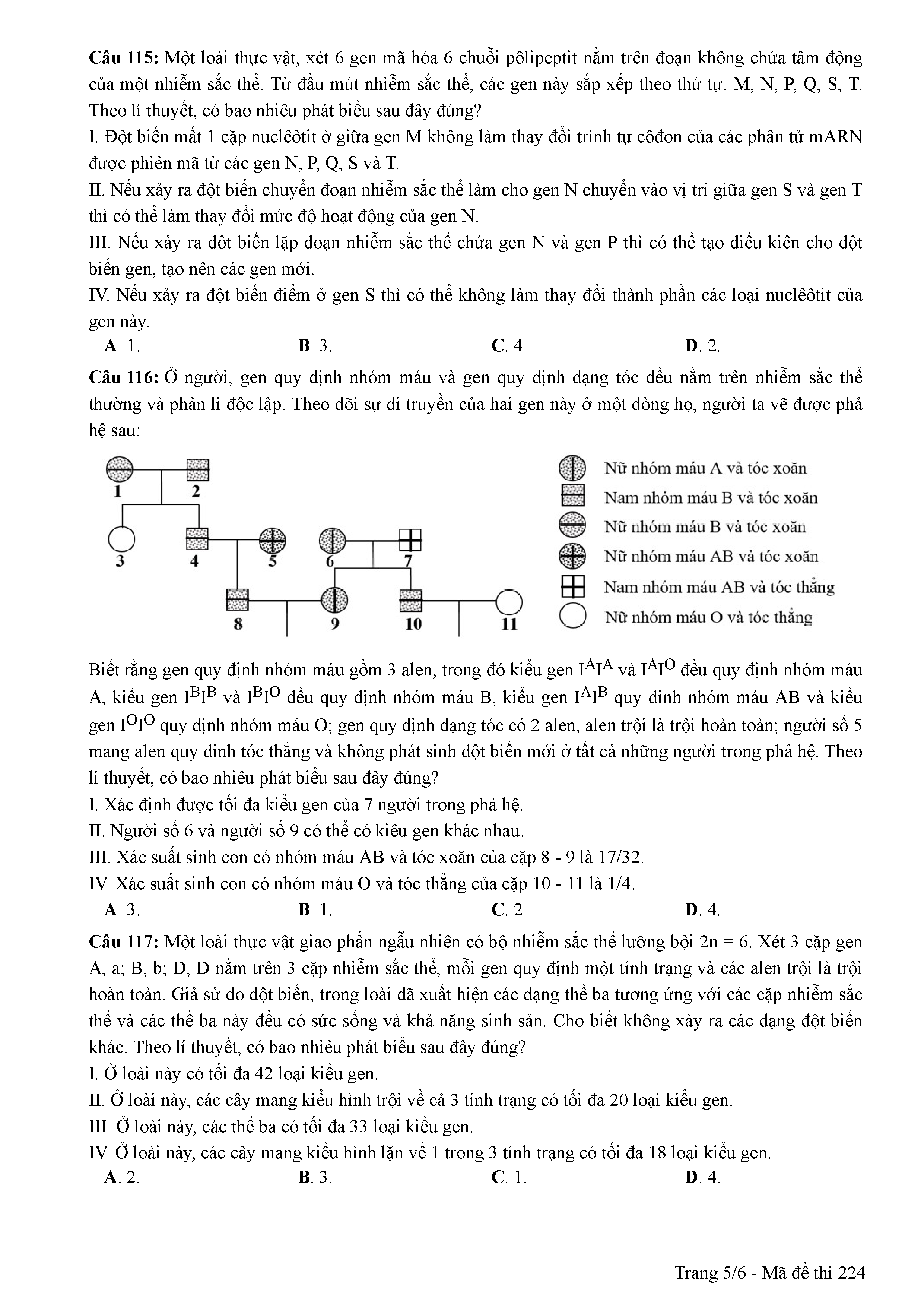 **Câu 115:** Một loài thực vật, xét 6 gen mã hóa 6 chuỗi pôlipeptit nằm trên đoạn không chứa tâm động của một nhiễm sắc thể. Từ đầu mút nhiễm sắc thể, các gen này sắp xếp theo thứ tự: M, N, P, Q, S, T. Theo lí thuyết, có bao nhiêu phát biểu sau đây đúng?

I. Đột biến mất 1 cặp nuclêôtit ở giữa gen M không làm thay đổi trình tự côđon của các phân tử mARN được phiên mã từ các gen N, P, Q, S và T.

II. Nếu xảy ra đột biến chuyển đoạn nhiễm sắc thể làm cho gen N chuyển vào vị trí giữa gen S và gen T thì có thể làm thay đổi mức độ hoạt động của gen N.

III. Nếu xảy ra đột biến lặp đoạn nhiễm sắc thể chứa gen N và gen P thì có thể tạo điều kiện cho đột biến gen, tạo nên các gen mới.

IV. Nếu xảy ra đột biến điểm ở gen S thì có thể không làm thay đổi thành phần các loại nuclêôtit của gen này.

**A**. 1. **B**. 3. **C**. 4. **D**. 2.

**Câu 116:** Ở người, gen quy định nhóm máu và gen quy định dạng tóc đều nằm trên nhiễm sắc thể thường và phân li độc lập. Theo dõi sự di truyền của hai gen này ở một dòng họ, người ta vẽ được phả hệ sau:

1 2 3 4 5 6 7 8 9 10 11

Nữ nhóm máu A và tóc xoăn
Nam nhóm máu B và tóc xoăn
Nữ nhóm máu B và tóc xoăn
Nữ nhóm máu AB và tóc xoăn
Nam nhóm máu AB và tóc thẳng
Nữ nhóm máu O và tóc thẳng

Biết rằng gen quy định nhóm máu gồm 3 alen, trong đó kiểu gen $I^AI^A$ và $I^AI^O$ đều quy định nhóm máu A, kiểu gen $I^BI^B$ và $I^BI^O$ đều quy định nhóm máu B, kiểu gen $I^AI^B$ quy định nhóm máu AB và kiểu gen $I^OI^O$ quy định nhóm máu O; gen quy định dạng tóc có 2 alen, alen trội là trội hoàn toàn; người số 5 mang alen quy định tóc thẳng và không phát sinh đột biến mới ở tất cả những người trong phả hệ. Theo lí thuyết, có bao nhiêu phát biểu sau đây đúng?

I. Xác định được tối đa kiểu gen của 7 người trong phả hệ.

II. Người số 6 và người số 9 có thể có kiểu gen khác nhau.

III. Xác suất sinh con có nhóm máu AB và tóc xoăn của cặp 8 - 9 là 17/32.

IV. Xác suất sinh con có nhóm máu O và tóc thẳng của cặp 10 - 11 là 1/4.

**A**. 3. **B**. 1. **C**. 2. **D**. 4.

**Câu 117:** Một loài thực vật giao phấn ngẫu nhiên có bộ nhiễm sắc thể lưỡng bội 2n = 6. Xét 3 cặp gen A, a; B, b; D, D nằm trên 3 cặp nhiễm sắc thể, mỗi gen quy định một tính trạng và các alen trội là trội hoàn toàn. Giả sử do đột biến, trong loài đã xuất hiện các dạng thể ba tương ứng với các cặp nhiễm sắc thể và các thể ba này đều có sức sống và khả năng sinh sản. Cho biết không xảy ra các dạng đột biến khác. Theo lí thuyết, có bao nhiêu phát biểu sau đây đúng?

I. Ở loài này có tối đa 42 loại kiểu gen.

II. Ở loài này, các cây mang kiểu hình trội về cả 3 tính trạng có tối đa 20 loại kiểu gen.

III. Ở loài này, các thể ba có tối đa 33 loại kiểu gen.

IV. Ở loài này, các cây mang kiểu hình lặn về 1 trong 3 tính trạng có tối đa 18 loại kiểu gen.

**A**. 2. **B**. 3. **C**. 1. **D**. 4.

Trang 5/6 - Mã đề thi 224